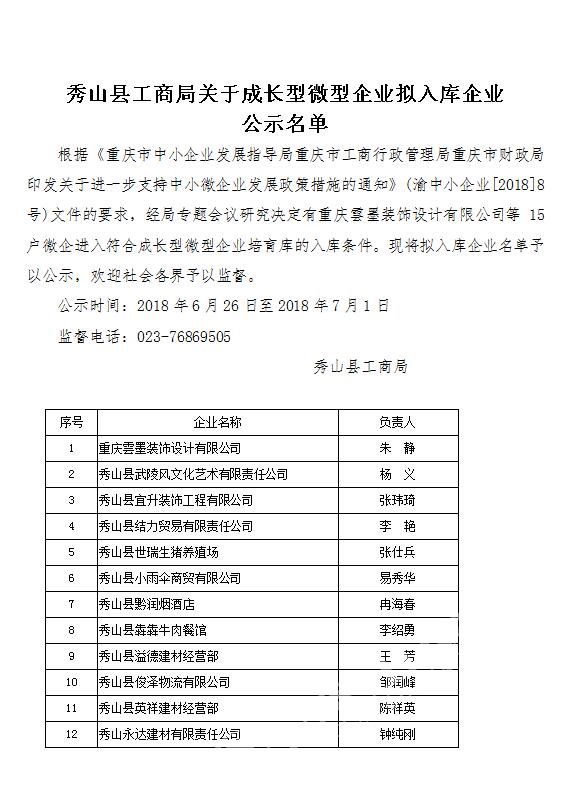 秀山县工商局关于成长型微型企业拟入库企业公示名单

根据《重庆市中小企业发展指导局重庆市工商行政管理局重庆市财政局印发关于进一步支持中小微企业发展政策措施的通知》(渝中小企业[2018]8号)文件的要求，经局专题会议研究决定有重庆雲墨装饰设计有限公司等 15 户微企进入符合成长型微型企业培育库的入库条件。现将拟入库企业名单予以公示，欢迎社会各界予以监督。

公示时间：2018 年 6 月 26 日至 2018 年 7 月 1 日

监督电话：023-76869505

秀山县工商局

| 序号 | 企业名称 | 负责人 |
|---|---|---|
| 1 | 重庆雲墨装饰设计有限公司 | 朱　静 |
| 2 | 秀山县武陵风文化艺术有限责任公司 | 杨　义 |
| 3 | 秀山县宜升装饰工程有限公司 | 张玮琦 |
| 4 | 秀山县结力贸易有限责任公司 | 李　艳 |
| 5 | 秀山县世瑞生猪养殖场 | 张仕兵 |
| 6 | 秀山县小雨伞商贸有限公司 | 易秀华 |
| 7 | 秀山县黔润烟酒店 | 冉海春 |
| 8 | 秀山县犇犇牛肉餐馆 | 李绍勇 |
| 9 | 秀山县溢德建材经营部 | 王　芳 |
| 10 | 秀山县俊泽物流有限公司 | 邹润峰 |
| 11 | 秀山县英祥建材经营部 | 陈祥英 |
| 12 | 秀山永达建材有限责任公司 | 钟纯刚 |